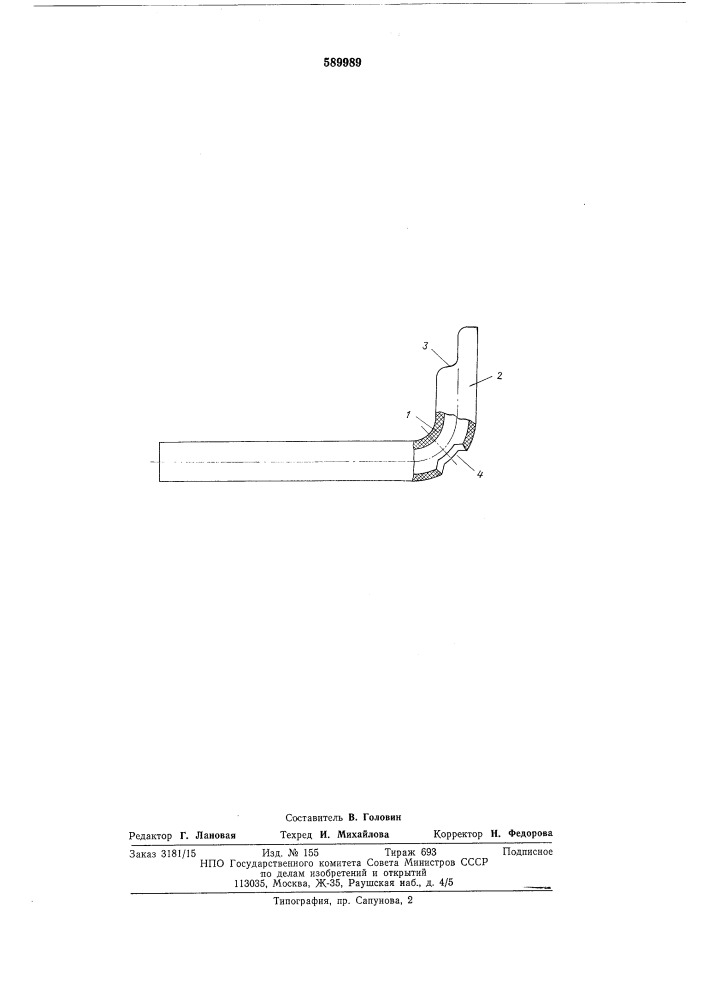 589989

3

2

1

4

Составитель В. Головин

Редактор Г. Лановая Техред И. Михайлова Корректор Н. Федорова

Заказ 3181/15 Изд. № 155 Тираж 693 Подписное
НПО Государственного комитета Совета Министров СССР
по делам изобретений и открытий
113035, Москва, Ж-35, Раушская наб., д. 4/5

Типография, пр. Сапунова, 2